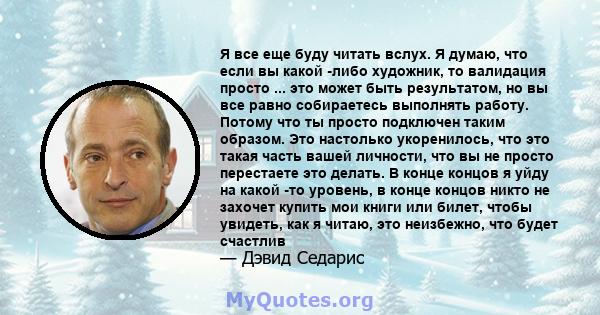 Я все еще буду читать вслух. Я думаю, что если вы какой -либо художник, то валидация просто ... это может быть результатом, но вы все равно собираетесь выполнять работу. Потому что ты просто подключен таким образом. Это настолько укоренилось, что это такая часть вашей личности, что вы не просто перестаете это делать. В конце концов я уйду на какой -то уровень, в конце концов никто не захочет купить мои книги или билет, чтобы увидеть, как я читаю, это неизбежно, что будет счастлив
— Дэвид Седарис

MyQuotes.org